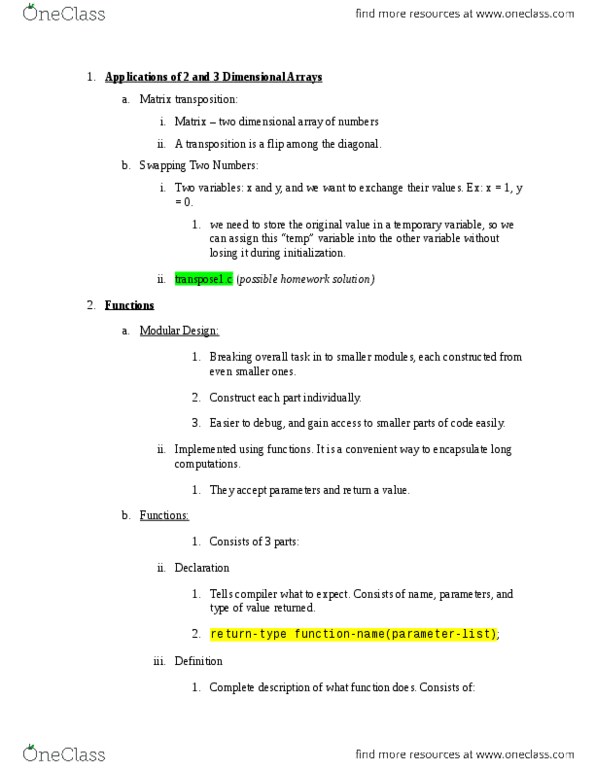 OneClass

find more resources at www.oneclass.com

1. Applications of 2 and 3 Dimensional Arrays

a. Matrix transposition:

i. Matrix – two dimensional array of numbers

ii. A transposition is a flip among the diagonal.

b. Swapping Two Numbers:

i. Two variables: x and y, and we want to exchange their values. Ex: x = 1, y = 0.

1. we need to store the original value in a temporary variable, so we can assign this "temp" variable into the other variable without losing it during initialization.

ii. transpose1.c (possible homework solution)

2. Functions

a. Modular Design:

1. Breaking overall task in to smaller modules, each constructed from even smaller ones.

2. Construct each part individually.

3. Easier to debug, and gain access to smaller parts of code easily.

ii. Implemented using functions. It is a convenient way to encapsulate long computations.

1. They accept parameters and return a value.

b. Functions:

1. Consists of 3 parts:

ii. Declaration

1. Tells compiler what to expect. Consists of name, parameters, and type of value returned.

2. return-type function-name(parameter-list);

iii. Definition

1. Complete description of what function does. Consists of:

OneClass

find more resources at www.oneclass.com